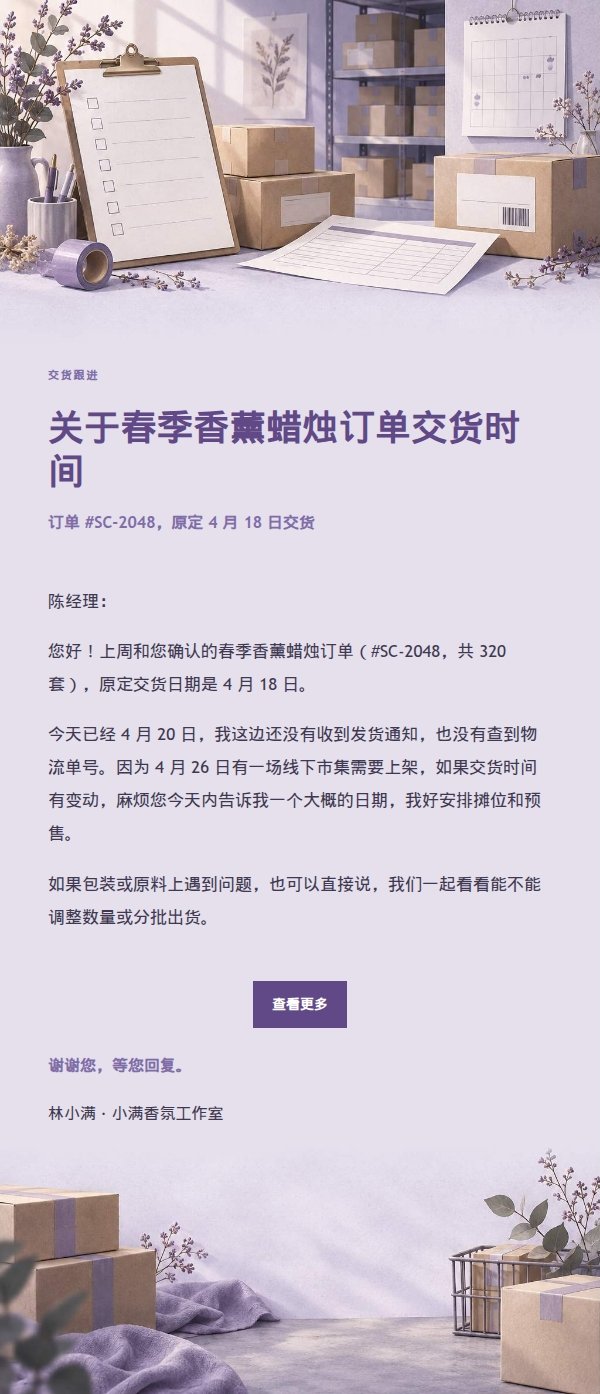 交货跟进

关于春季香薰蜡烛订单交货时间

订单 #SC-2048，原定 4 月 18 日交货

陈经理：

您好！上周和您确认的春季香薰蜡烛订单（#SC-2048，共 320 套），原定交货日期是 4 月 18 日。

今天已经 4 月 20 日，我这边还没有收到发货通知，也没有查到物流单号。因为 4 月 26 日有一场线下市集需要上架，如果交货时间有变动，麻烦您今天内告诉我一个大概的日期，我好安排摊位和预售。

如果包装或原料上遇到问题，也可以直接说，我们一起看看能不能调整数量或分批出货。

查看更多

谢谢您，等您回复。

林小满 · 小满香氛工作室